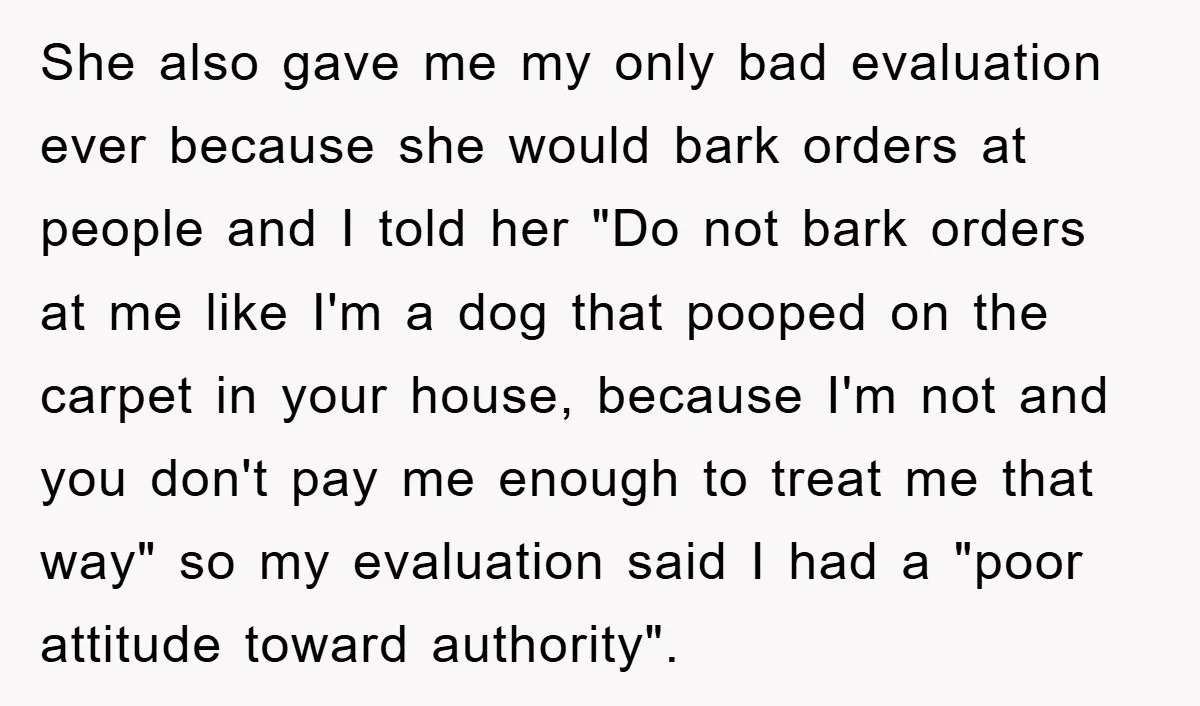 She also gave me my only bad evaluation ever because she would bark orders at people and I told her "Do not bark orders at me like I'm a dog that pooped on the carpet in your house, because I'm not and you don't pay me enough to treat me that way" so my evaluation said I had a "poor attitude toward authority".